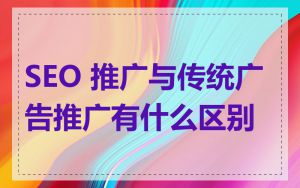 SEO 推广与传统广告推广有什么区别